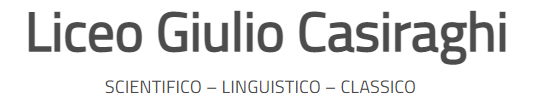 Liceo Giulio Casiraghi

SCIENTIFICO – LINGUISTICO – CLASSICO